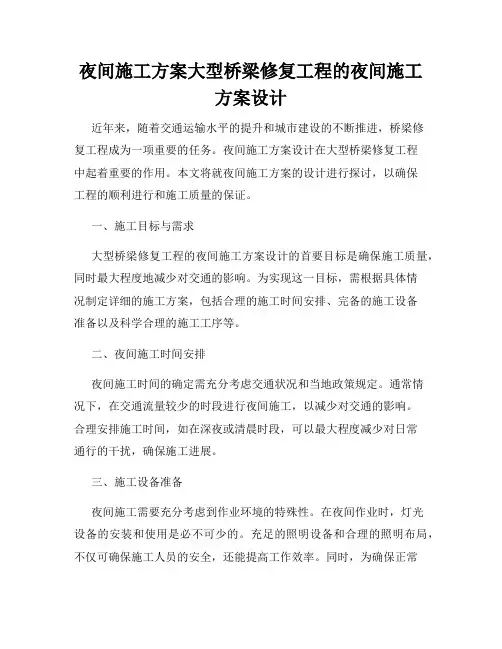 夜间施工方案大型桥梁修复工程的夜间施工方案设计

近年来，随着交通运输水平的提升和城市建设的不断推进，桥梁修复工程成为一项重要的任务。夜间施工方案设计在大型桥梁修复工程中起着重要的作用。本文将就夜间施工方案的设计进行探讨，以确保工程的顺利进行和施工质量的保证。

一、施工目标与需求

大型桥梁修复工程的夜间施工方案设计的首要目标是确保施工质量，同时最大程度地减少对交通的影响。为实现这一目标，需根据具体情况制定详细的施工方案，包括合理的施工时间安排、完备的施工设备准备以及科学合理的施工工序等。

二、夜间施工时间安排

夜间施工时间的确定需充分考虑交通状况和当地政策规定。通常情况下，在交通流量较少的时段进行夜间施工，以减少对交通的影响。合理安排施工时间，如在深夜或清晨时段，可以最大程度减少对日常通行的干扰，确保施工进展。

三、施工设备准备

夜间施工需要充分考虑到作业环境的特殊性。在夜间作业时，灯光设备的安装和使用是必不可少的。充足的照明设备和合理的照明布局，不仅可确保施工人员的安全，还能提高工作效率。同时，为确保正常